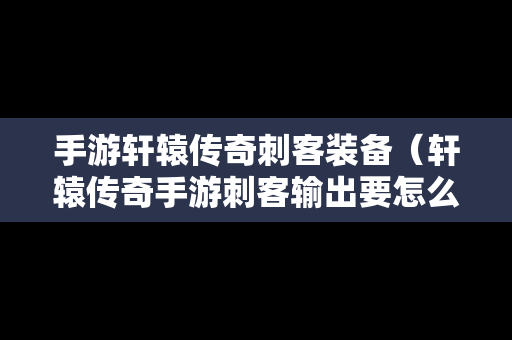 手游轩辕传奇刺客装备（轩辕传奇手游刺客输出要怎么